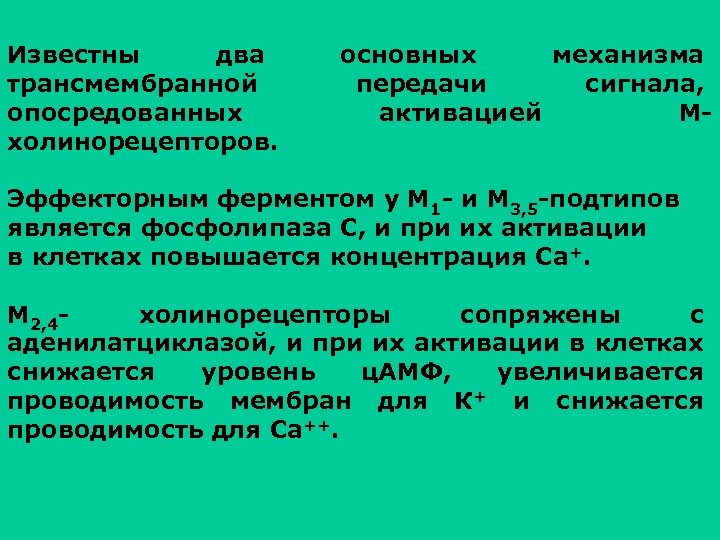 Известны два основных механизма трансмембранной передачи сигнала, опосредованных активацией М-холинорецепторов.

Эффекторным ферментом у $M_1$- и $M_{3,5}$-подтипов является фосфолипаза С, и при их активации в клетках повышается концентрация $Ca^+$.

$M_{2,4}$- холинорецепторы сопряжены с аденилатциклазой, и при их активации в клетках снижается уровень цАМФ, увеличивается проводимость мембран для $K^+$ и снижается проводимость для $Ca^{++}$.